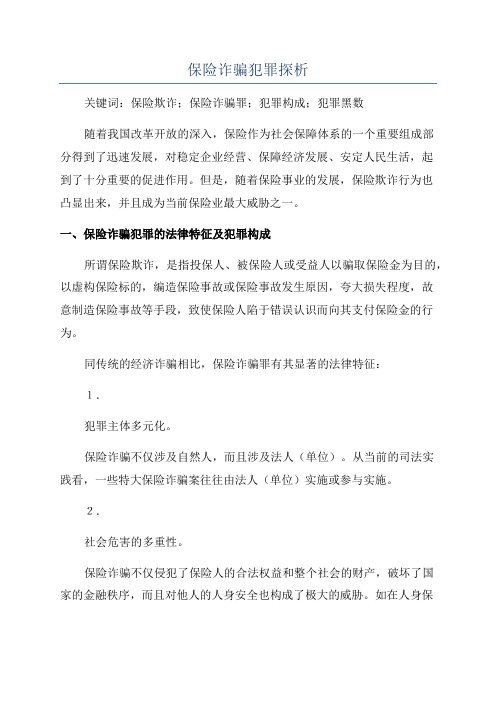 保险诈骗犯罪探析

关键词：保险欺诈；保险诈骗罪；犯罪构成；犯罪黑数

随着我国改革开放的深入，保险作为社会保障体系的一个重要组成部分得到了迅速发展，对稳定企业经营、保障经济发展、安定人民生活，起到了十分重要的促进作用。但是，随着保险事业的发展，保险欺诈行为也凸显出来，并且成为当前保险业最大威胁之一。

一、保险诈骗犯罪的法律特征及犯罪构成

所谓保险欺诈，是指投保人、被保险人或受益人以骗取保险金为目的，以虚构保险标的，编造保险事故或保险事故发生原因，夸大损失程度，故意制造保险事故等手段，致使保险人陷于错误认识而向其支付保险金的行为。

同传统的经济诈骗相比，保险诈骗罪有其显著的法律特征：

1．

犯罪主体多元化。

保险诈骗不仅涉及自然人，而且涉及法人（单位）。从当前的司法实践看，一些特大保险诈骗案往往由法人（单位）实施或参与实施。

2．

社会危害的多重性。

保险诈骗不仅侵犯了保险人的合法权益和整个社会的财产，破坏了国家的金融秩序，而且对他人的人身安全也构成了极大的威胁。如在人身保